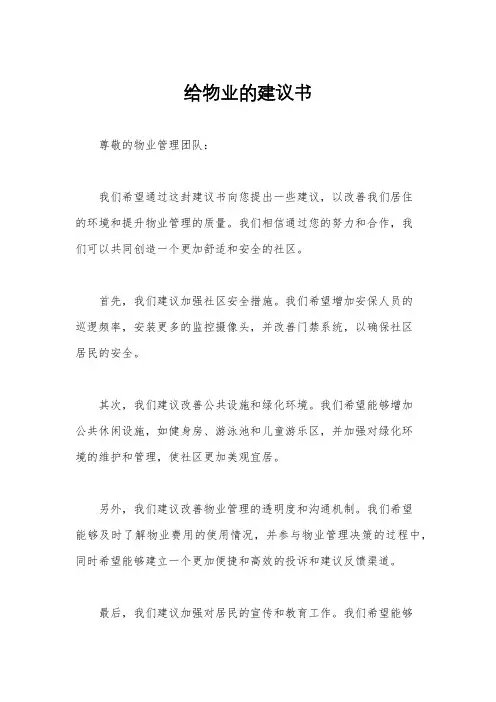 给物业的建议书

尊敬的物业管理团队：

我们希望通过这封建议书向您提出一些建议，以改善我们居住的环境和提升物业管理的质量。我们相信通过您的努力和合作，我们可以共同创造一个更加舒适和安全的社区。

首先，我们建议加强社区安全措施。我们希望增加安保人员的巡逻频率，安装更多的监控摄像头，并改善门禁系统，以确保社区居民的安全。

其次，我们建议改善公共设施和绿化环境。我们希望能够增加公共休闲设施，如健身房、游泳池和儿童游乐区，并加强对绿化环境的维护和管理，使社区更加美观宜居。

另外，我们建议改善物业管理的透明度和沟通机制。我们希望能够及时了解物业费用的使用情况，并参与物业管理决策的过程中，同时希望能够建立一个更加便捷和高效的投诉和建议反馈渠道。

最后，我们建议加强对居民的宣传和教育工作。我们希望能够